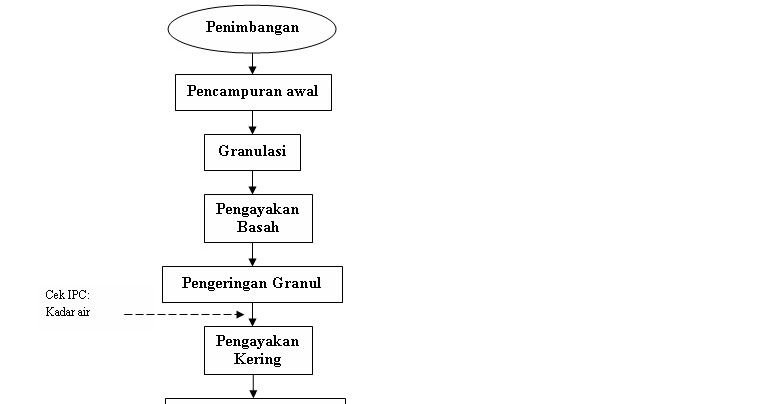 Penimbangan

Pencampuran awal

Granulasi

Pengayakan Basah

Pengeringan Granul

Cek IPC:
Kadar air

Pengayakan Kering